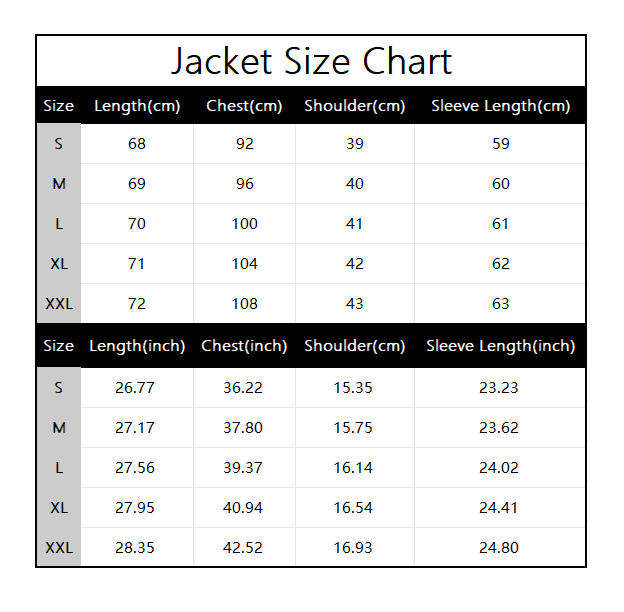 Jacket Size Chart

| Size | Length(cm) | Chest(cm) | Shoulder(cm) | Sleeve Length(cm) |
|---|---|---|---|---|
| S | 68 | 92 | 39 | 59 |
| M | 69 | 96 | 40 | 60 |
| L | 70 | 100 | 41 | 61 |
| XL | 71 | 104 | 42 | 62 |
| XXL | 72 | 108 | 43 | 63 |

| Size | Length(inch) | Chest(inch) | Shoulder(cm) | Sleeve Length(inch) |
|---|---|---|---|---|
| S | 26.77 | 36.22 | 15.35 | 23.23 |
| M | 27.17 | 37.80 | 15.75 | 23.62 |
| L | 27.56 | 39.37 | 16.14 | 24.02 |
| XL | 27.95 | 40.94 | 16.54 | 24.41 |
| XXL | 28.35 | 42.52 | 16.93 | 24.80 |